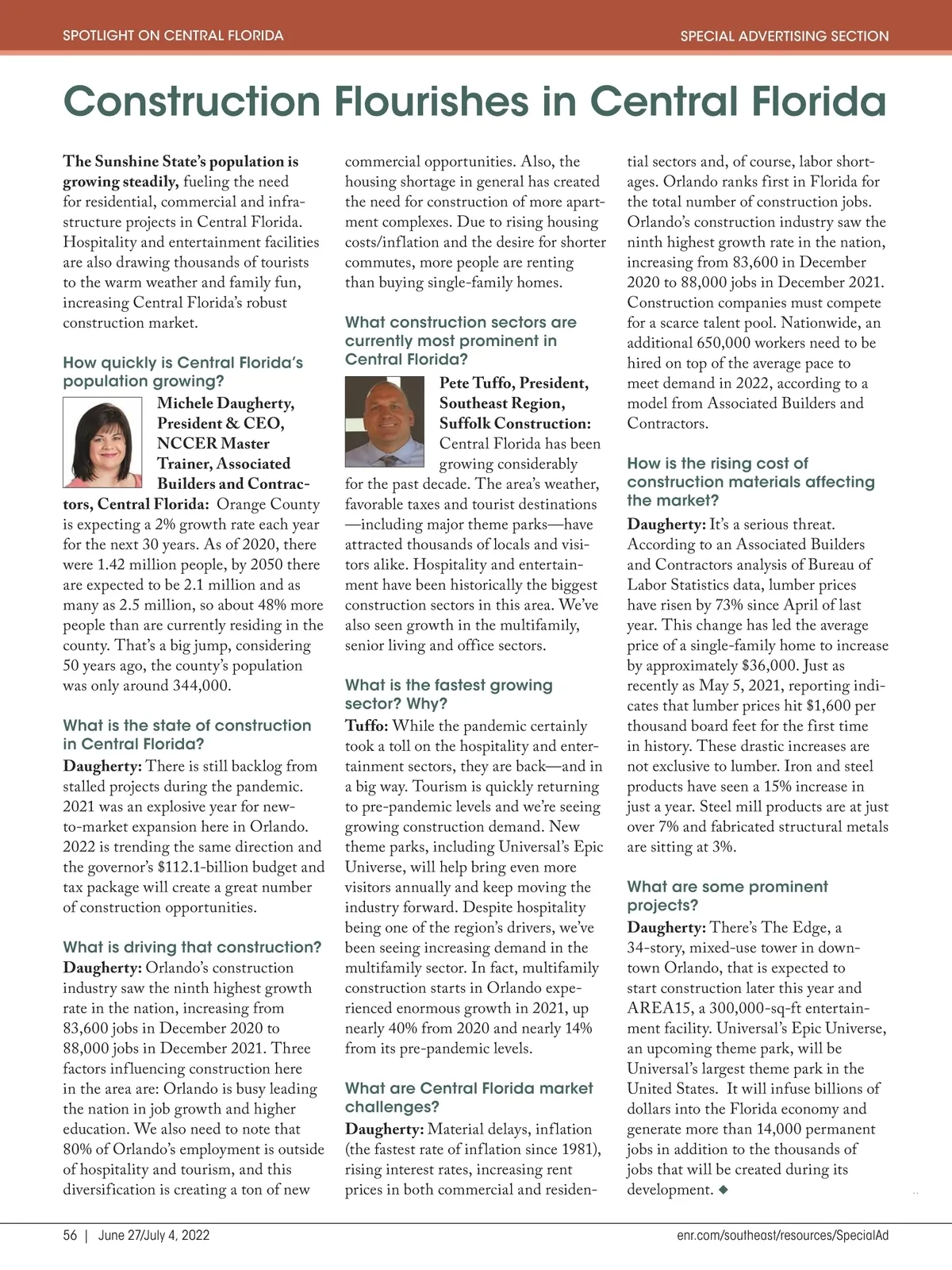 SPOTLIGHT ON CENTRAL FLORIDA

SPECIAL ADVERTISING SECTION

Construction Flourishes in Central Florida

The Sunshine State's population is growing steadily, fueling the need for residential, commercial and infrastructure projects in Central Florida. Hospitality and entertainment facilities are also drawing thousands of tourists to the warm weather and family fun, increasing Central Florida's robust construction market.

How quickly is Central Florida's population growing?

Michele Daugherty, President & CEO, NCCER Master Trainer, Associated Builders and Contractors, Central Florida: Orange County is expecting a 2% growth rate each year for the next 30 years. As of 2020, there were 1.42 million people, by 2050 there are expected to be 2.1 million and as many as 2.5 million, so about 48% more people than are currently residing in the county. That's a big jump, considering 50 years ago, the county's population was only around 344,000.

What is the state of construction in Central Florida?

Daugherty: There is still backlog from stalled projects during the pandemic. 2021 was an explosive year for new-to-market expansion here in Orlando. 2022 is trending the same direction and the governor's $112.1-billion budget and tax package will create a great number of construction opportunities.

What is driving that construction?

Daugherty: Orlando's construction industry saw the ninth highest growth rate in the nation, increasing from 83,600 jobs in December 2020 to 88,000 jobs in December 2021. Three factors influencing construction here in the area are: Orlando is busy leading the nation in job growth and higher education. We also need to note that 80% of Orlando's employment is outside of hospitality and tourism, and this diversification is creating a ton of new commercial opportunities. Also, the housing shortage in general has created the need for construction of more apartment complexes. Due to rising housing costs/inflation and the desire for shorter commutes, more people are renting than buying single-family homes.

What construction sectors are currently most prominent in Central Florida?

Pete Tuffo, President, Southeast Region, Suffolk Construction: Central Florida has been growing considerably for the past decade. The area's weather, favorable taxes and tourist destinations —including major theme parks—have attracted thousands of locals and visitors alike. Hospitality and entertainment have been historically the biggest construction sectors in this area. We've also seen growth in the multifamily, senior living and office sectors.

What is the fastest growing sector? Why?

Tuffo: While the pandemic certainly took a toll on the hospitality and entertainment sectors, they are back—and in a big way. Tourism is quickly returning to pre-pandemic levels and we're seeing growing construction demand. New theme parks, including Universal's Epic Universe, will help bring even more visitors annually and keep moving the industry forward. Despite hospitality being one of the region's drivers, we've been seeing increasing demand in the multifamily sector. In fact, multifamily construction starts in Orlando experienced enormous growth in 2021, up nearly 40% from 2020 and nearly 14% from its pre-pandemic levels.

What are Central Florida market challenges?

Daugherty: Material delays, inflation (the fastest rate of inflation since 1981), rising interest rates, increasing rent prices in both commercial and residential sectors and, of course, labor shortages. Orlando ranks first in Florida for the total number of construction jobs. Orlando's construction industry saw the ninth highest growth rate in the nation, increasing from 83,600 in December 2020 to 88,000 jobs in December 2021. Construction companies must compete for a scarce talent pool. Nationwide, an additional 650,000 workers need to be hired on top of the average pace to meet demand in 2022, according to a model from Associated Builders and Contractors.

How is the rising cost of construction materials affecting the market?

Daugherty: It's a serious threat. According to an Associated Builders and Contractors analysis of Bureau of Labor Statistics data, lumber prices have risen by 73% since April of last year. This change has led the average price of a single-family home to increase by approximately $36,000. Just as recently as May 5, 2021, reporting indicates that lumber prices hit $1,600 per thousand board feet for the first time in history. These drastic increases are not exclusive to lumber. Iron and steel products have seen a 15% increase in just a year. Steel mill products are at just over 7% and fabricated structural metals are sitting at 3%.

What are some prominent projects?

Daugherty: There's The Edge, a 34-story, mixed-use tower in downtown Orlando, that is expected to start construction later this year and AREA15, a 300,000-sq-ft entertainment facility. Universal's Epic Universe, an upcoming theme park, will be Universal's largest theme park in the United States. It will infuse billions of dollars into the Florida economy and generate more than 14,000 permanent jobs in addition to the thousands of jobs that will be created during its development. ◆

56 | June 27/July 4, 2022

enr.com/southeast/resources/SpecialAd